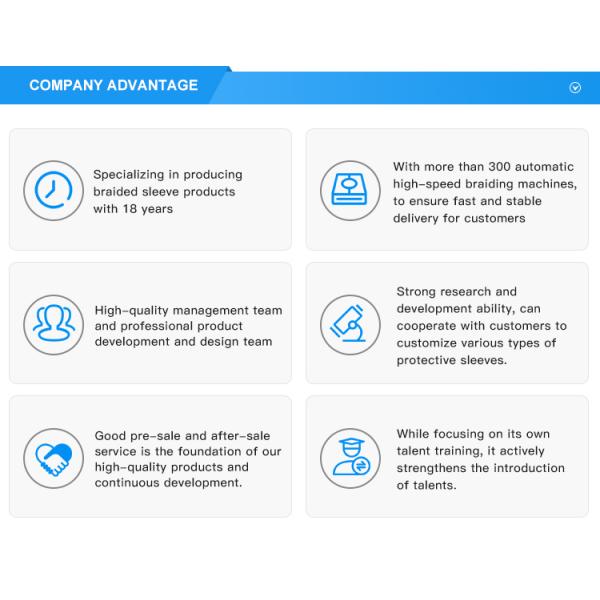 COMPANY ADVANTAGE

Specializing in producing braided sleeve products with 18 years

With more than 300 automatic high-speed braiding machines, to ensure fast and stable delivery for customers

High-quality management team and professional product development and design team

Strong research and development ability, can cooperate with customers to customize various types of protective sleeves.

Good pre-sale and after-sale service is the foundation of our high-quality products and continuous development.

While focusing on its own talent training, it actively strengthens the introduction of talents.